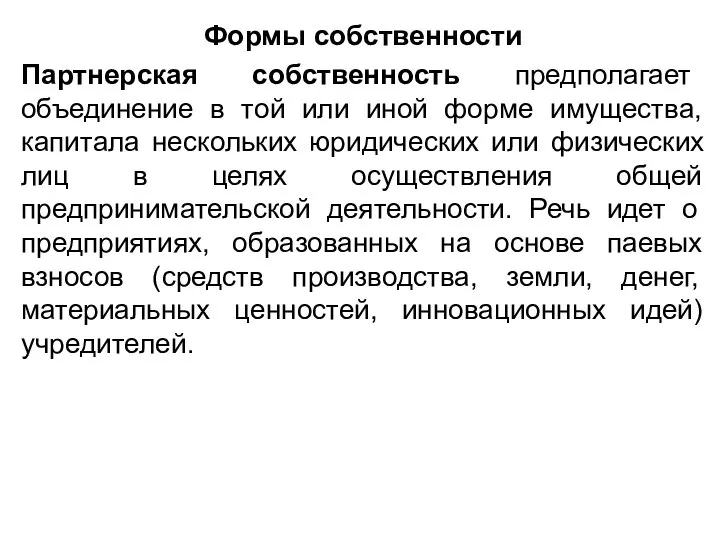 Формы собственности

Партнерская собственность предполагает объединение в той или иной форме имущества, капитала нескольких юридических или физических лиц в целях осуществления общей предпринимательской деятельности. Речь идет о предприятиях, образованных на основе паевых взносов (средств производства, земли, денег, материальных ценностей, инновационных идей) учредителей.